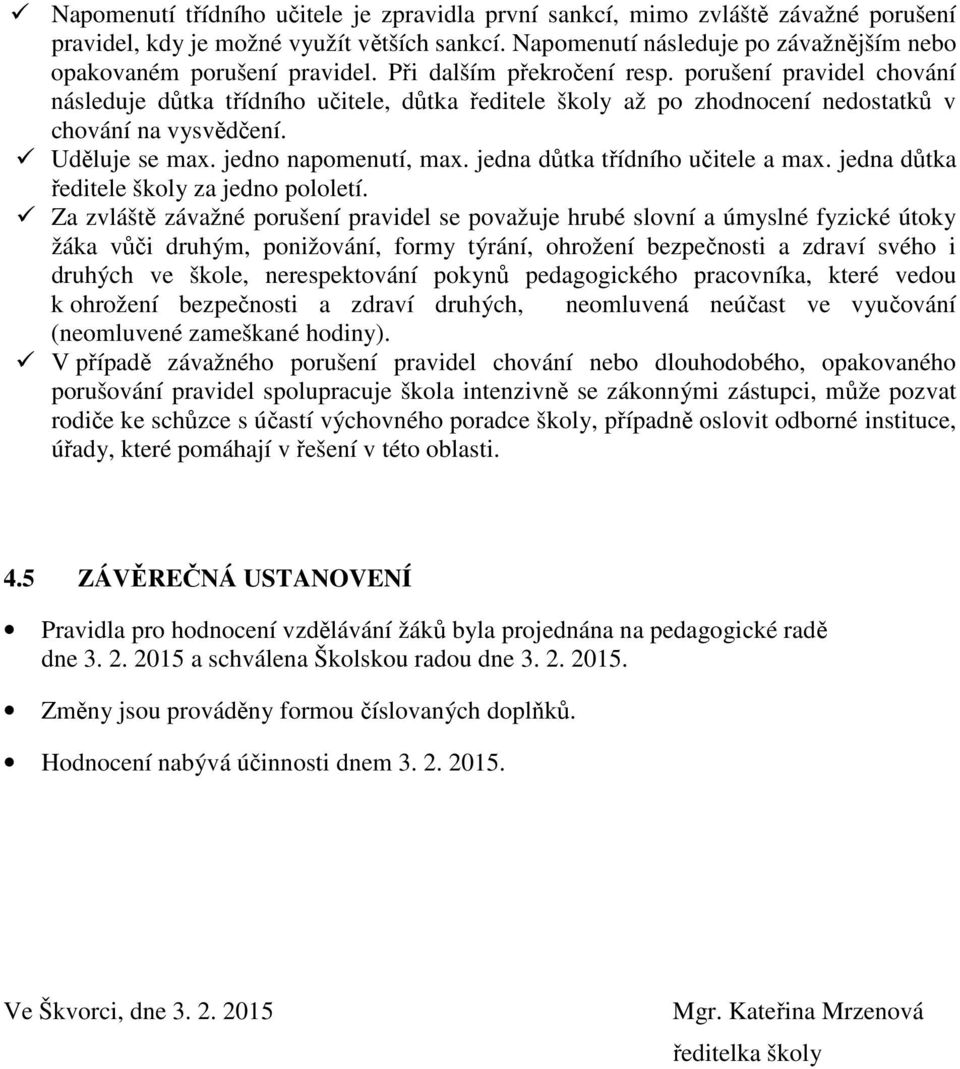 ✓ Napomenutí třídního učitele je zpravidla první sankcí, mimo zvláště závažné porušení pravidel, kdy je možné využít větších sankcí. Napomenutí následuje po závažnějším nebo opakovaném porušení pravidel. Při dalším překročení resp. porušení pravidel chování následuje důtka třídního učitele, důtka ředitele školy až po zhodnocení nedostatků v chování na vysvědčení.

✓ Uděluje se max. jedno napomenutí, max. jedna důtka třídního učitele a max. jedna důtka ředitele školy za jedno pololetí.

✓ Za zvláště závažné porušení pravidel se považuje hrubé slovní a úmyslné fyzické útoky žáka vůči druhým, ponižování, formy týrání, ohrožení bezpečnosti a zdraví svého i druhých ve škole, nerespektování pokynů pedagogického pracovníka, které vedou k ohrožení bezpečnosti a zdraví druhých, neomluvená neúčast ve vyučování (neomluvené zameškané hodiny).

✓ V případě závažného porušení pravidel chování nebo dlouhodobého, opakovaného porušování pravidel spolupracuje škola intenzivně se zákonnými zástupci, může pozvat rodiče ke schůzce s účastí výchovného poradce školy, případně oslovit odborné instituce, úřady, které pomáhají v řešení v této oblasti.

4.5 ZÁVĚREČNÁ USTANOVENÍ

• Pravidla pro hodnocení vzdělávání žáků byla projednána na pedagogické radě dne 3. 2. 2015 a schválena Školskou radou dne 3. 2. 2015.

• Změny jsou prováděny formou číslovaných doplňků.

• Hodnocení nabývá účinnosti dnem 3. 2. 2015.

Ve Škvorci, dne 3. 2. 2015

Mgr. Kateřina Mrzenová
ředitelka školy